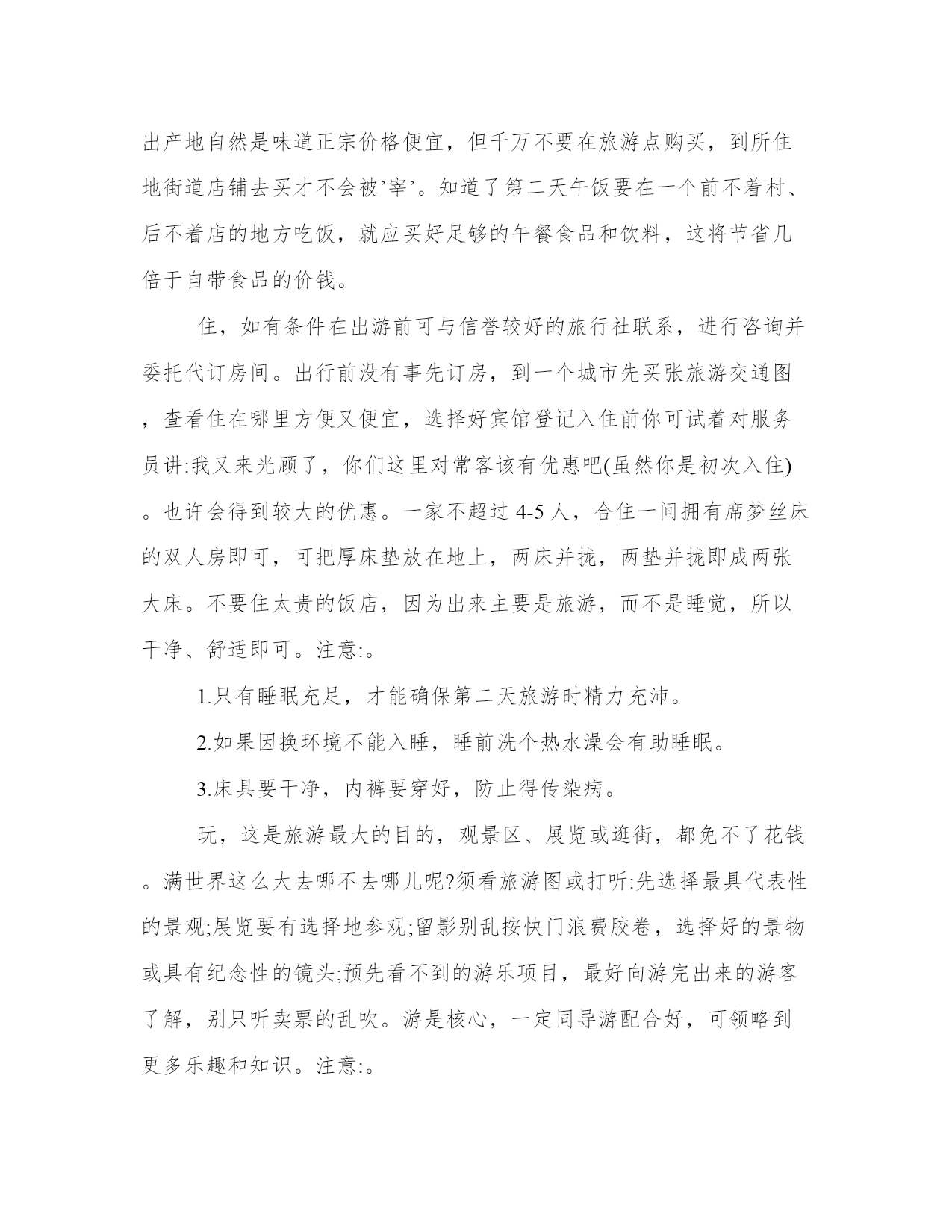 出产地自然是味道正宗价格便宜，但千万不要在旅游点购买，到所住地街道店铺去买才不会被’宰’。知道了第二天午饭要在一个前不着村、后不着店的地方吃饭，就应买好足够的午餐食品和饮料，这将节省几倍于自带食品的价钱。

住，如有条件在出游前可与信誉较好的旅行社联系，进行咨询并委托代订房间。出行前没有事先订房，到一个城市先买张旅游交通图，查看住在哪里方便又便宜，选择好宾馆登记入住前你可试着对服务员讲:我又来光顾了，你们这里对常客该有优惠吧(虽然你是初次入住)。也许会得到较大的优惠。一家不超过 4-5 人，合住一间拥有席梦丝床的双人房即可，可把厚床垫放在地上，两床并拢，两垫并拢即成两张大床。不要住太贵的饭店，因为出来主要是旅游，而不是睡觉，所以干净、舒适即可。注意:。

1.只有睡眠充足，才能确保第二天旅游时精力充沛。

2.如果因换环境不能入睡，睡前洗个热水澡会有助睡眠。

3.床具要干净，内裤要穿好，防止得传染病。

玩，这是旅游最大的目的，观景区、展览或逛街，都免不了花钱。满世界这么大去哪不去哪儿呢?须看旅游图或打听:先选择最具代表性的景观;展览要有选择地参观;留影别乱按快门浪费胶卷，选择好的景物或具有纪念性的镜头;预先看不到的游乐项目，最好向游完出来的游客了解，别只听卖票的乱吹。游是核心，一定同导游配合好，可领略到更多乐趣和知识。注意:。